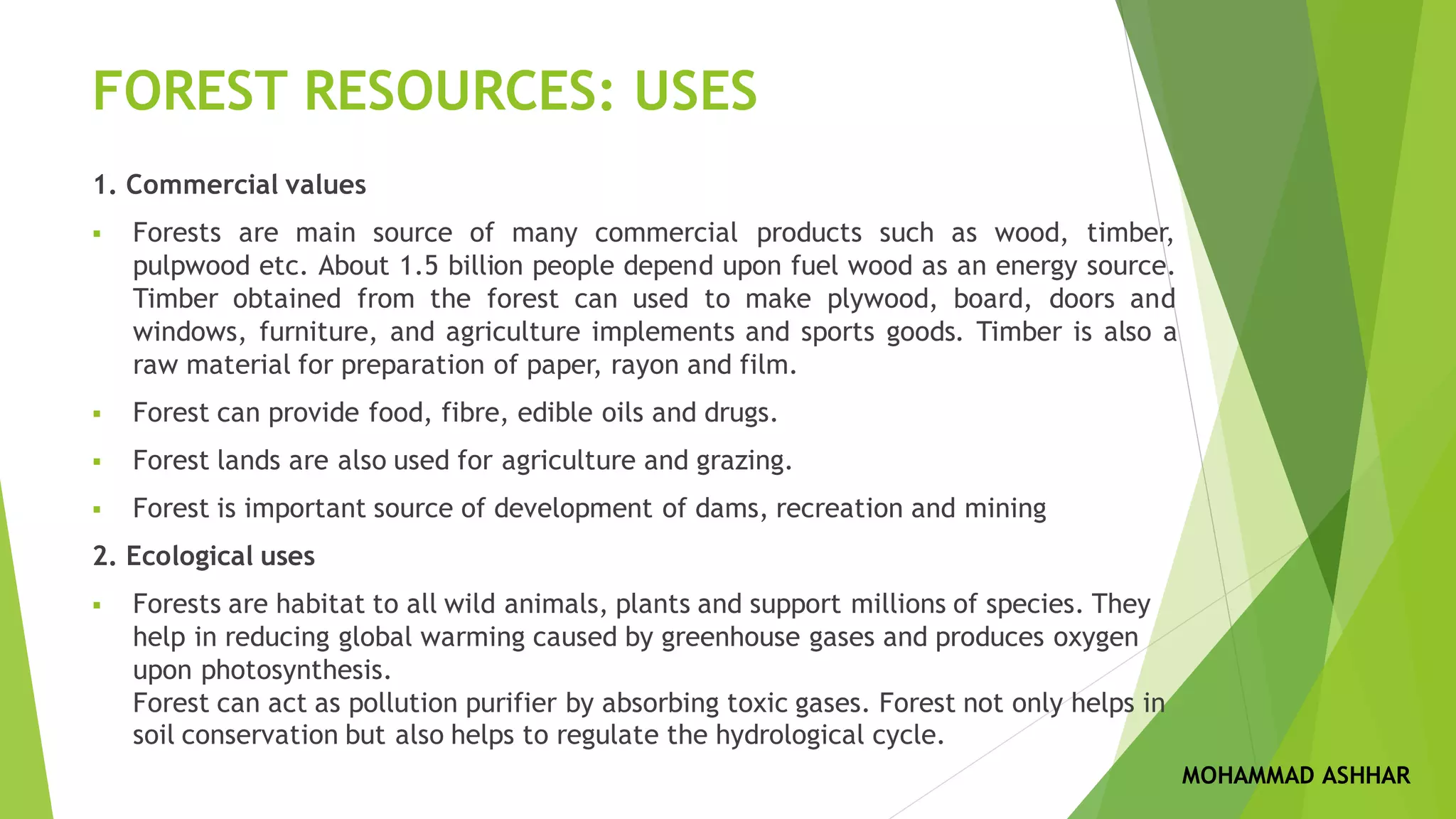 FOREST RESOURCES: USES

1. Commercial values

▪ Forests are main source of many commercial products such as wood, timber, pulpwood etc. About 1.5 billion people depend upon fuel wood as an energy source. Timber obtained from the forest can used to make plywood, board, doors and windows, furniture, and agriculture implements and sports goods. Timber is also a raw material for preparation of paper, rayon and film.

▪ Forest can provide food, fibre, edible oils and drugs.

▪ Forest lands are also used for agriculture and grazing.

▪ Forest is important source of development of dams, recreation and mining

2. Ecological uses

▪ Forests are habitat to all wild animals, plants and support millions of species. They help in reducing global warming caused by greenhouse gases and produces oxygen upon photosynthesis.
Forest can act as pollution purifier by absorbing toxic gases. Forest not only helps in soil conservation but also helps to regulate the hydrological cycle.

MOHAMMAD ASHHAR